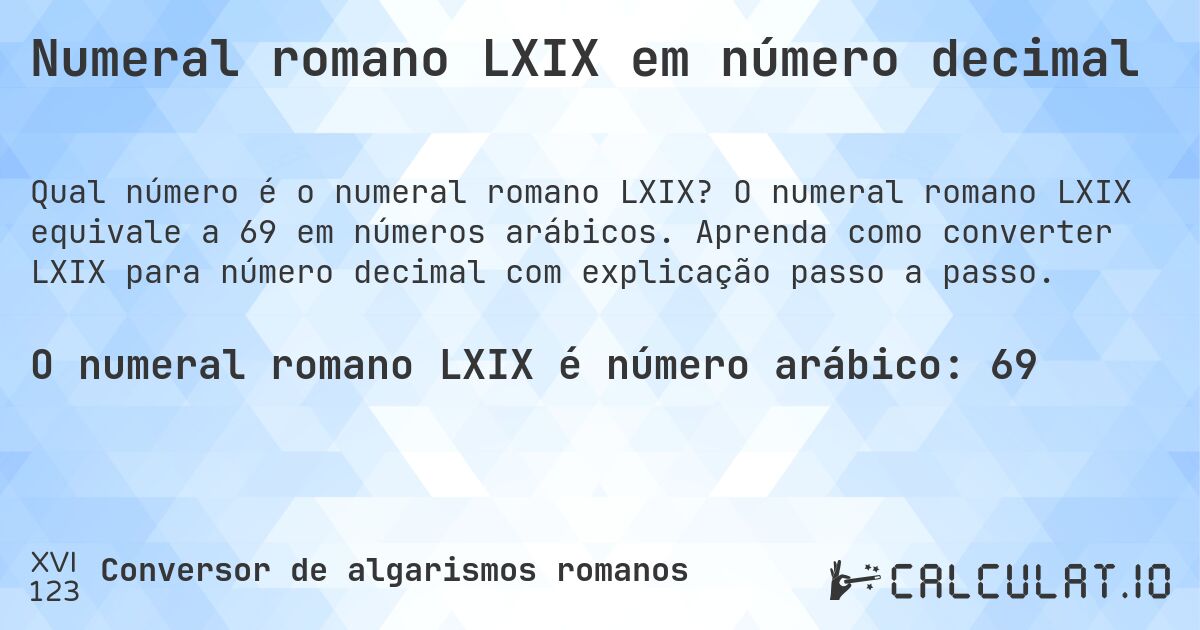 Numeral romano LXIX em número decimal

Qual número é o numeral romano LXIX? O numeral romano LXIX equivale a 69 em números arábicos. Aprenda como converter LXIX para número decimal com explicação passo a passo.

O numeral romano LXIX é número arábico: 69

XVI
123
Conversor de algarismos romanos

CALCULAT.IO